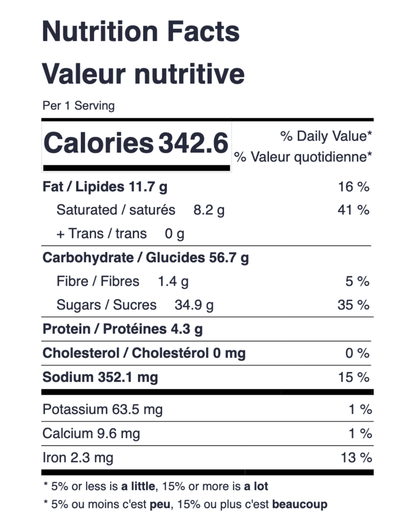 Nutrition Facts
Valeur nutritive

Per 1 Serving

Calories 342.6

% Daily Value*
% Valeur quotidienne*

Fat / Lipides 11.7 g 16 %
Saturated / saturés 8.2 g 41 %
+ Trans / trans 0 g

Carbohydrate / Glucides 56.7 g
Fibre / Fibres 1.4 g 5 %
Sugars / Sucres 34.9 g 35 %

Protein / Protéines 4.3 g

Cholesterol / Cholestérol 0 mg 0 %

Sodium 352.1 mg 15 %

Potassium 63.5 mg 1 %

Calcium 9.6 mg 1 %

Iron 2.3 mg 13 %

* 5% or less is a little, 15% or more is a lot

* 5% ou moins c'est peu, 15% ou plus c'est beaucoup